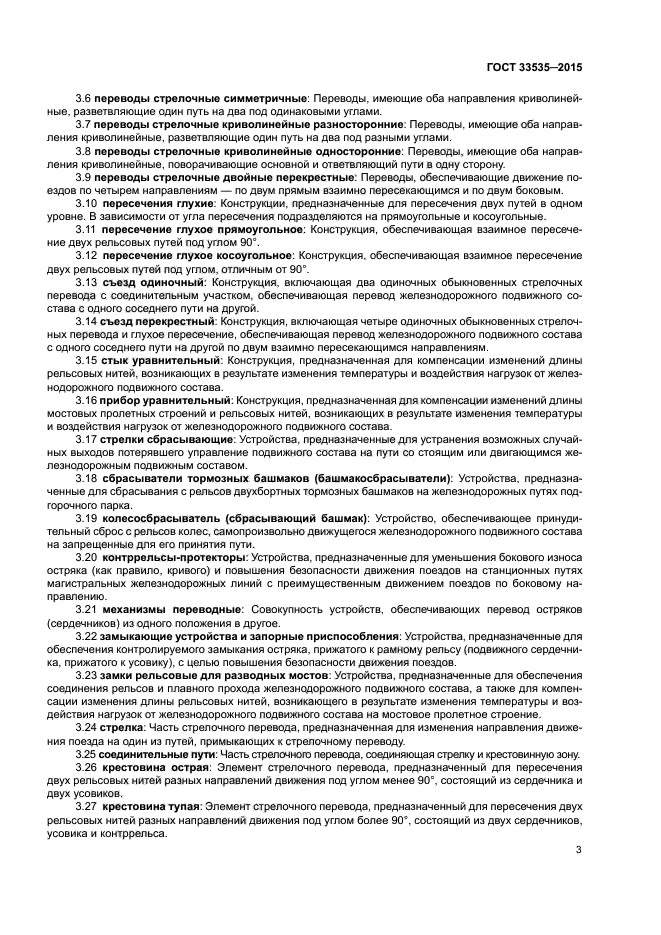 ГОСТ 33535—2015

3.6 **переводы стрелочные симметричные**: Переводы, имеющие оба направления криволинейные, разветвляющие один путь на два под одинаковыми углами.

3.7 **переводы стрелочные криволинейные разносторонние**: Переводы, имеющие оба направления криволинейные, разветвляющие один путь на два под разными углами.

3.8 **переводы стрелочные криволинейные односторонние**: Переводы, имеющие оба направления криволинейные, поворачивающие основной и ответвляющий пути в одну сторону.

3.9 **переводы стрелочные двойные перекрестные**: Переводы, обеспечивающие движение поездов по четырем направлениям — по двум прямым взаимно пересекающимся и по двум боковым.

3.10 **пересечения глухие**: Конструкции, предназначенные для пересечения двух путей в одном уровне. В зависимости от угла пересечения подразделяются на прямоугольные и косоугольные.

3.11 **пересечение глухое прямоугольное**: Конструкция, обеспечивающая взаимное пересечение двух рельсовых путей под углом 90°.

3.12 **пересечение глухое косоугольное**: Конструкция, обеспечивающая взаимное пересечение двух рельсовых путей под углом, отличным от 90°.

3.13 **съезд одиночный**: Конструкция, включающая два одиночных обыкновенных стрелочных перевода с соединительным участком, обеспечивающая перевод железнодорожного подвижного состава с одного соседнего пути на другой.

3.14 **съезд перекрестный**: Конструкция, включающая четыре одиночных обыкновенных стрелочных перевода и глухое пересечение, обеспечивающая перевод железнодорожного подвижного состава с одного соседнего пути на другой по двум взаимно пересекающимся направлениям.

3.15 **стык уравнительный**: Конструкция, предназначенная для компенсации изменений длины рельсовых нитей, возникающих в результате изменения температуры и воздействия нагрузок от железнодорожного подвижного состава.

3.16 **прибор уравнительный**: Конструкция, предназначенная для компенсации изменений длины мостовых пролетных строений и рельсовых нитей, возникающих в результате изменения температуры и воздействия нагрузок от железнодорожного подвижного состава.

3.17 **стрелки сбрасывающие**: Устройства, предназначенные для устранения возможных случайных выходов потерявшего управление подвижного состава на пути со стоящим или двигающимся железнодорожным подвижным составом.

3.18 **сбрасыватели тормозных башмаков (башмакосбрасыватели)**: Устройства, предназначенные для сбрасывания с рельсов двухбортных тормозных башмаков на железнодорожных путях подгорочного парка.

3.19 **колесосбрасыватель (сбрасывающий башмак)**: Устройство, обеспечивающее принудительный сброс с рельсов колес, самопроизвольно движущегося железнодорожного подвижного состава на запрещенные для его принятия пути.

3.20 **контррельсы-протекторы**: Устройства, предназначенные для уменьшения бокового износа остряка (как правило, кривого) и повышения безопасности движения поездов на станционных путях магистральных железнодорожных линий с преимущественным движением поездов по боковому направлению.

3.21 **механизмы переводные**: Совокупность устройств, обеспечивающих перевод остряков (сердечников) из одного положения в другое.

3.22 **замыкающие устройства и запорные приспособления**: Устройства, предназначенные для обеспечения контролируемого замыкания остряка, прижатого к рамному рельсу (подвижного сердечника, прижатого к усовику), с целью повышения безопасности движения поездов.

3.23 **замки рельсовые для разводных мостов**: Устройства, предназначенные для обеспечения соединения рельсов и плавного прохода железнодорожного подвижного состава, а также для компенсации изменения длины рельсовых нитей, возникающего в результате изменения температуры и воздействия нагрузок от железнодорожного подвижного состава на мостовое пролетное строение.

3.24 **стрелка**: Часть стрелочного перевода, предназначенная для изменения направления движения поезда на один из путей, примыкающих к стрелочному переводу.

3.25 **соединительные пути**: Часть стрелочного перевода, соединяющая стрелку и крестовинную зону.

3.26 **крестовина острая**: Элемент стрелочного перевода, предназначенный для пересечения двух рельсовых нитей разных направлений движения под углом менее 90°, состоящий из сердечника и двух усовиков.

3.27 **крестовина тупая**: Элемент стрелочного перевода, предназначенный для пересечения двух рельсовых нитей разных направлений движения под углом более 90°, состоящий из двух сердечников, усовика и контррельса.

3